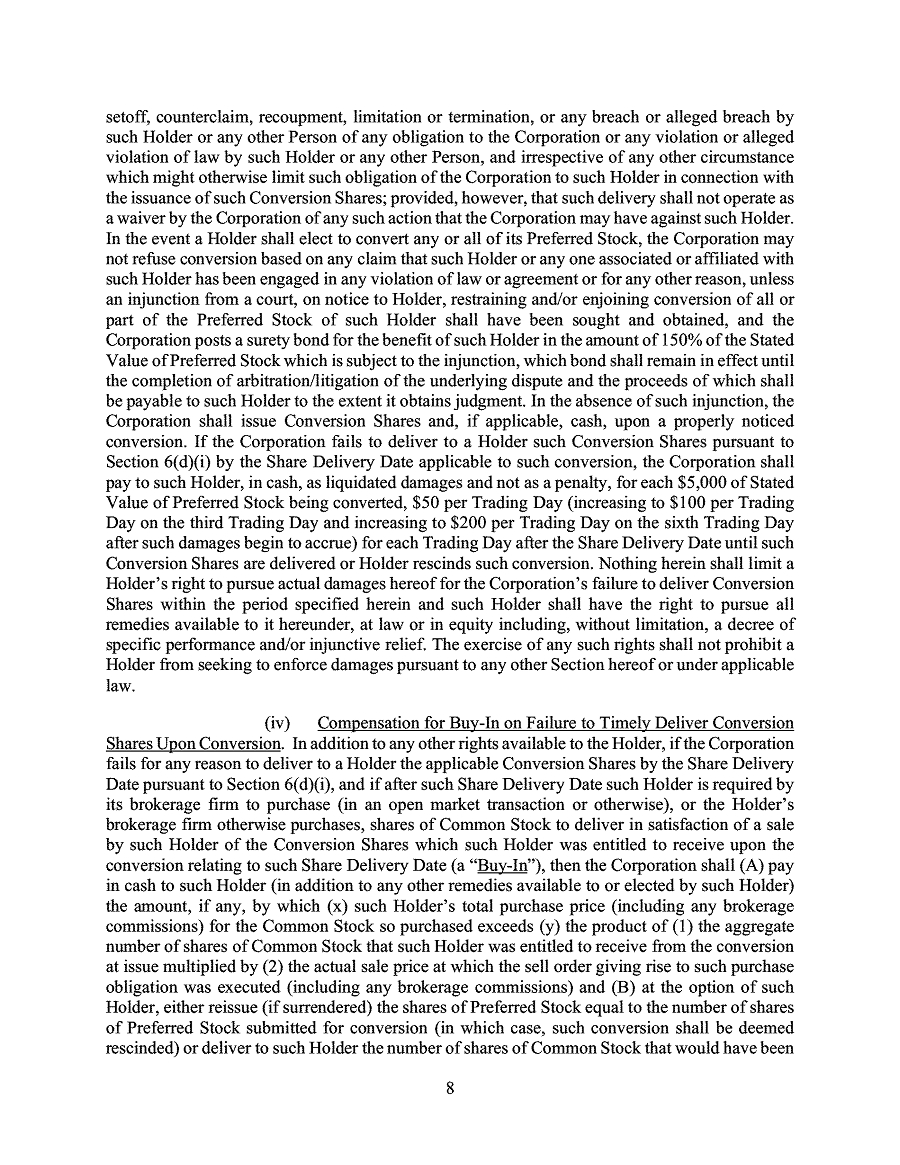 setoff, counterclaim, recoupment, limitation or termination, or any breach or alleged breach by such Holder or any other Person of any obligation to the Corporation or any violation or alleged violation of law by such Holder or any other Person, and irrespective of any other circumstance which might otherwise limit such obligation of the Corporation to such Holder in connection with the issuance of such Conversion Shares; provided, however, that such delivery shall not operate as a waiver by the Corporation of any such action that the Corporation may have against such Holder. In the event a Holder shall elect to convert any or all of its Preferred Stock, the Corporation may not refuse conversion based on any claim that such Holder or any one associated or affiliated with such Holder has been engaged in any violation of law or agreement or for any other reason, unless an injunction from a court, on notice to Holder, restraining and/or enjoining conversion of all or part of the Preferred Stock of such Holder shall have been sought and obtained, and the Corporation posts a surety bond for the benefit of such Holder in the amount of 150% of the Stated Value of Preferred Stock which is subject to the injunction, which bond shall remain in effect until the completion of arbitration/litigation of the underlying dispute and the proceeds of which shall be payable to such Holder to the extent it obtains judgment. In the absence of such injunction, the Corporation shall issue Conversion Shares and, if applicable, cash, upon a properly noticed conversion. If the Corporation fails to deliver to a Holder such Conversion Shares pursuant to Section 6(d)(i) by the Share Delivery Date applicable to such conversion, the Corporation shall pay to such Holder, in cash, as liquidated damages and not as a penalty, for each $5,000 of Stated Value of Preferred Stock being converted, $50 per Trading Day (increasing to $100 per Trading Day on the third Trading Day and increasing to $200 per Trading Day on the sixth Trading Day after such damages begin to accrue) for each Trading Day after the Share Delivery Date until such Conversion Shares are delivered or Holder rescinds such conversion. Nothing herein shall limit a Holder's right to pursue actual damages hereof for the Corporation's failure to deliver Conversion Shares within the period specified herein and such Holder shall have the right to pursue all remedies available to it hereunder, at law or in equity including, without limitation, a decree of specific performance and/or injunctive relief. The exercise of any such rights shall not prohibit a Holder from seeking to enforce damages pursuant to any other Section hereof or under applicable law.

(iv) Compensation for Buy-In on Failure to Timely Deliver Conversion Shares Upon Conversion. In addition to any other rights available to the Holder, if the Corporation fails for any reason to deliver to a Holder the applicable Conversion Shares by the Share Delivery Date pursuant to Section 6(d)(i), and if after such Share Delivery Date such Holder is required by its brokerage firm to purchase (in an open market transaction or otherwise), or the Holder's brokerage firm otherwise purchases, shares of Common Stock to deliver in satisfaction of a sale by such Holder of the Conversion Shares which such Holder was entitled to receive upon the conversion relating to such Share Delivery Date (a "Buy-In"), then the Corporation shall (A) pay in cash to such Holder (in addition to any other remedies available to or elected by such Holder) the amount, if any, by which (x) such Holder's total purchase price (including any brokerage commissions) for the Common Stock so purchased exceeds (y) the product of (1) the aggregate number of shares of Common Stock that such Holder was entitled to receive from the conversion at issue multiplied by (2) the actual sale price at which the sell order giving rise to such purchase obligation was executed (including any brokerage commissions) and (B) at the option of such Holder, either reissue (if surrendered) the shares of Preferred Stock equal to the number of shares of Preferred Stock submitted for conversion (in which case, such conversion shall be deemed rescinded) or deliver to such Holder the number of shares of Common Stock that would have been

8